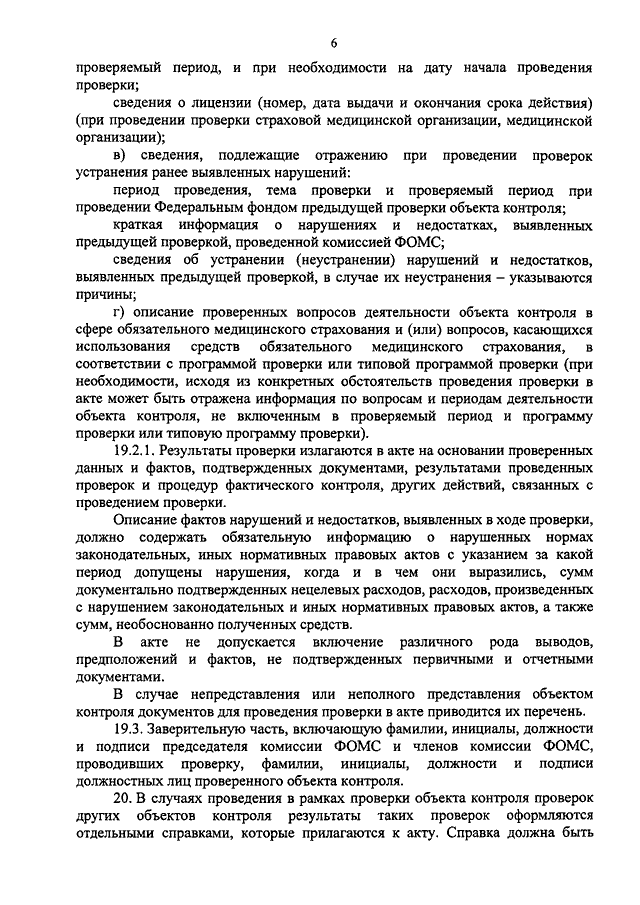 6

проверяемый период, и при необходимости на дату начала проведения проверки;

сведения о лицензии (номер, дата выдачи и окончания срока действия) (при проведении проверки страховой медицинской организации, медицинской организации);

в) сведения, подлежащие отражению при проведении проверок устранения ранее выявленных нарушений:

период проведения, тема проверки и проверяемый период при проведении Федеральным фондом предыдущей проверки объекта контроля;

краткая информация о нарушениях и недостатках, выявленных предыдущей проверкой, проведенной комиссией ФОМС;

сведения об устранении (неустранении) нарушений и недостатков, выявленных предыдущей проверкой, в случае их неустранения – указываются причины;

г) описание проверенных вопросов деятельности объекта контроля в сфере обязательного медицинского страхования и (или) вопросов, касающихся использования средств обязательного медицинского страхования, в соответствии с программой проверки или типовой программой проверки (при необходимости, исходя из конкретных обстоятельств проведения проверки в акте может быть отражена информация по вопросам и периодам деятельности объекта контроля, не включенным в проверяемый период и программу проверки или типовую программу проверки).

19.2.1. Результаты проверки излагаются в акте на основании проверенных данных и фактов, подтвержденных документами, результатами проведенных проверок и процедур фактического контроля, других действий, связанных с проведением проверки.

Описание фактов нарушений и недостатков, выявленных в ходе проверки, должно содержать обязательную информацию о нарушенных нормах законодательных, иных нормативных правовых актов с указанием за какой период допущены нарушения, когда и в чем они выразились, сумм документально подтвержденных нецелевых расходов, расходов, произведенных с нарушением законодательных и иных нормативных правовых актов, а также сумм, необоснованно полученных средств.

В акте не допускается включение различного рода выводов, предположений и фактов, не подтвержденных первичными и отчетными документами.

В случае непредставления или неполного представления объектом контроля документов для проведения проверки в акте приводится их перечень.

19.3. Заверительную часть, включающую фамилии, инициалы, должности и подписи председателя комиссии ФОМС и членов комиссии ФОМС, проводивших проверку, фамилии, инициалы, должности и подписи должностных лиц проверенного объекта контроля.

20. В случаях проведения в рамках проверки объекта контроля проверок других объектов контроля результаты таких проверок оформляются отдельными справками, которые прилагаются к акту. Справка должна быть